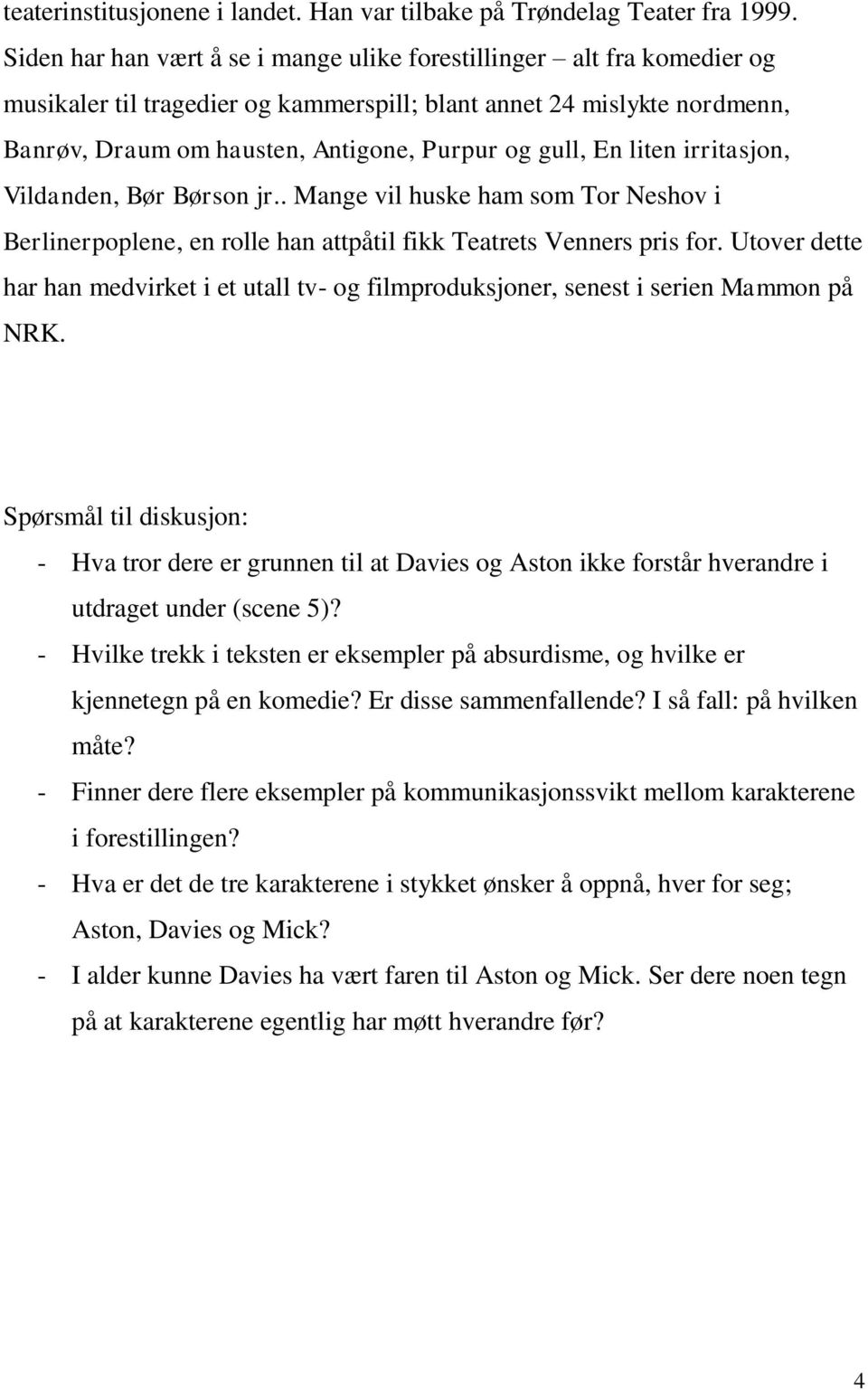 teaterinstitusjonene i landet. Han var tilbake på Trøndelag Teater fra 1999. Siden har han vært å se i mange ulike forestillinger – alt fra komedier og musikaler til tragedier og kammerspill; blant annet 24 mislykte nordmenn, Banrøv, Draum om hausten, Antigone, Purpur og gull, En liten irritasjon, Vildanden, Bør Børson jr.. Mange vil huske ham som Tor Neshov i Berlinerpoplene, en rolle han attpåtil fikk Teatrets Venners pris for. Utover dette har han medvirket i et utall tv- og filmproduksjoner, senest i serien Mammon på NRK.

Spørsmål til diskusjon:
- Hva tror dere er grunnen til at Davies og Aston ikke forstår hverandre i utdraget under (scene 5)?
- Hvilke trekk i teksten er eksempler på absurdisme, og hvilke er kjennetegn på en komedie? Er disse sammenfallende? I så fall: på hvilken måte?
- Finner dere flere eksempler på kommunikasjonssvikt mellom karakterene i forestillingen?
- Hva er det de tre karakterene i stykket ønsker å oppnå, hver for seg; Aston, Davies og Mick?
- I alder kunne Davies ha vært faren til Aston og Mick. Ser dere noen tegn på at karakterene egentlig har møtt hverandre før?

4